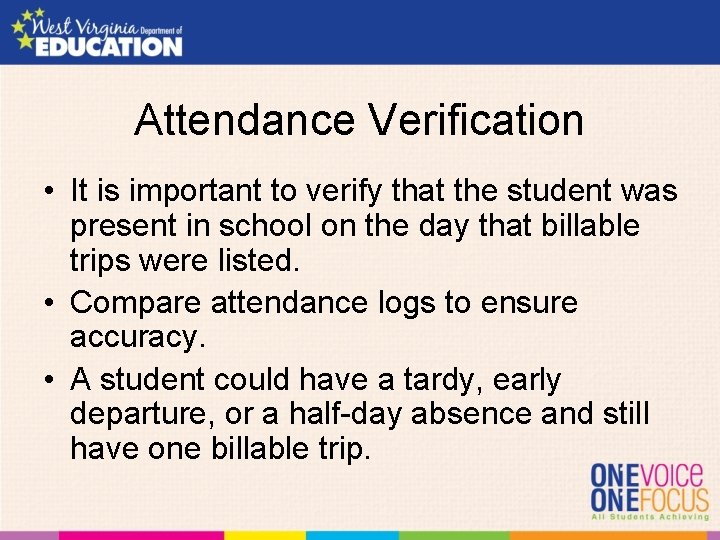 West Virginia Department of EDUCATION

Attendance Verification

• It is important to verify that the student was present in school on the day that billable trips were listed.
• Compare attendance logs to ensure accuracy.
• A student could have a tardy, early departure, or a half-day absence and still have one billable trip.

ONEVOICE
ONEFOCUS
All Students Achieving